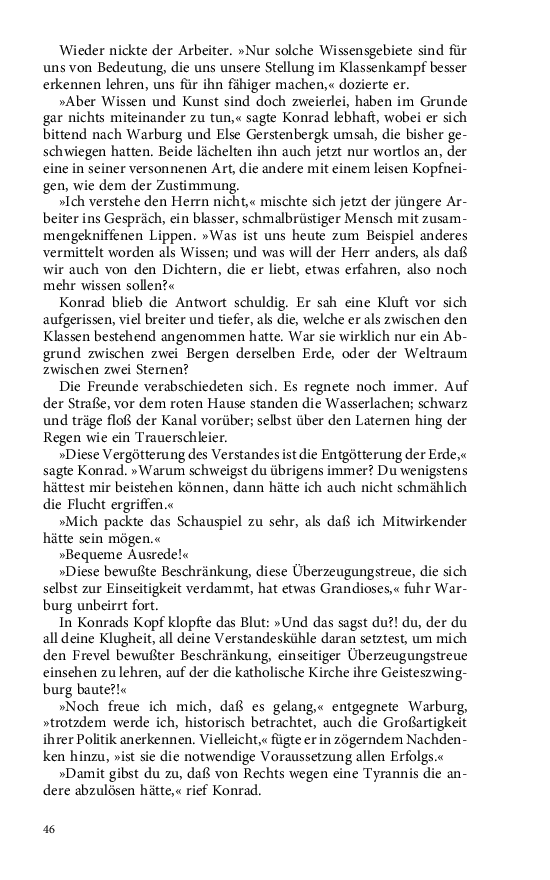 Wieder nickte der Arbeiter. »Nur solche Wissensgebiete sind für uns von Bedeutung, die uns unsere Stellung im Klassenkampf besser erkennen lehren, uns für ihn fähiger machen,« dozierte er.

»Aber Wissen und Kunst sind doch zweierlei, haben im Grunde gar nichts miteinander zu tun,« sagte Konrad lebhaft, wobei er sich bittend nach Warburg und Else Gerstenbergk umsah, die bisher geschwiegen hatten. Beide lächelten ihn auch jetzt nur wortlos an, der eine in seiner versonnenen Art, die andere mit einem leisen Kopfneigen, wie dem der Zustimmung.

»Ich verstehe den Herrn nicht,« mischte sich jetzt der jüngere Arbeiter ins Gespräch, ein blasser, schmalbrüstiger Mensch mit zusammengekniffenen Lippen. »Was ist uns heute zum Beispiel anderes vermittelt worden als Wissen; und was will der Herr anders, als daß wir auch von den Dichtern, die er liebt, etwas erfahren, also noch mehr wissen sollen?«

Konrad blieb die Antwort schuldig. Er sah eine Kluft vor sich aufgerissen, viel breiter und tiefer, als die, welche er als zwischen den Klassen bestehend angenommen hatte. War sie wirklich nur ein Abgrund zwischen zwei Bergen derselben Erde, oder der Weltraum zwischen zwei Sternen?

Die Freunde verabschiedeten sich. Es regnete noch immer. Auf der Straße, vor dem roten Hause standen die Wasserlachen; schwarz und träge floß der Kanal vorüber; selbst über den Laternen hing der Regen wie ein Trauerschleier.

»Diese Vergötterung des Verstandes ist die Entgötterung der Erde,« sagte Konrad. »Warum schweigst du übrigens immer? Du wenigstens hättest mir beistehen können, dann hätte ich auch nicht schmählich die Flucht ergriffen.«

»Mich packte das Schauspiel zu sehr, als daß ich Mitwirkender hätte sein mögen.«

»Bequeme Ausrede!«

»Diese bewußte Beschränkung, diese Überzeugungstreue, die sich selbst zur Einseitigkeit verdammt, hat etwas Grandioses,« fuhr Warburg unbeirrt fort.

In Konrads Kopf klopfte das Blut: »Und das sagst du?! du, der du all deine Klugheit, all deine Verstandeskühle daran setztest, um mich den Frevel bewußter Beschränkung, einseitiger Überzeugungstreue einsehen zu lehren, auf der die katholische Kirche ihre Geisteszwingburg baute?!«

»Noch freue ich mich, daß es gelang,« entgegnete Warburg, »trotzdem werde ich, historisch betrachtet, auch die Großartigkeit ihrer Politik anerkennen. Vielleicht,« fügte er in zögerndem Nachdenken hinzu, »ist sie die notwendige Voraussetzung allen Erfolgs.«

»Damit gibst du zu, daß von Rechts wegen eine Tyrannis die andere abzulösen hätte,« rief Konrad.

46